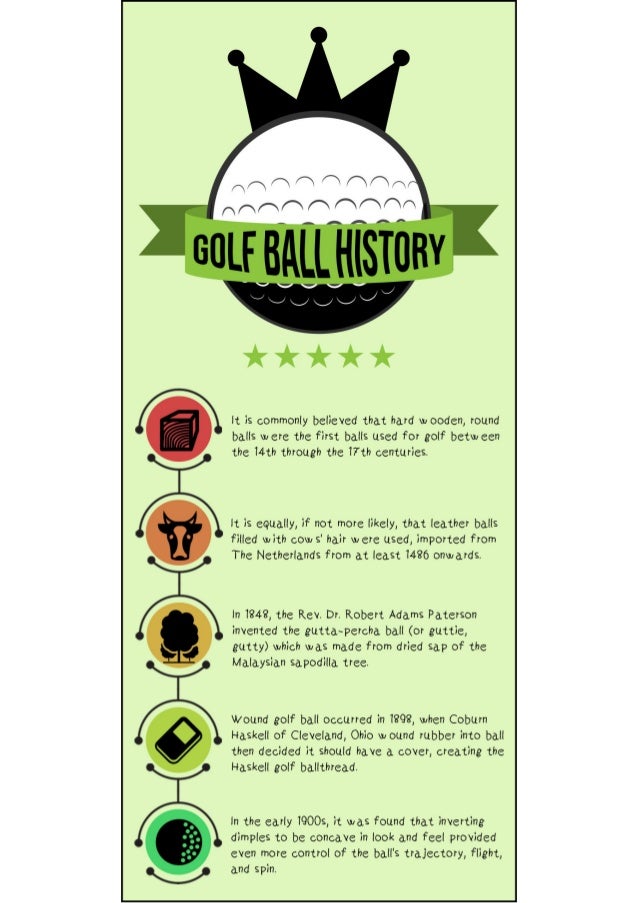 GOLF BALL HISTORY

It is commonly believed that hard wooden, round balls were the first balls used for golf between the 14th through the 17th centuries.

It is equally, if not more likely, that leather balls filled with cows' hair were used, imported from The Netherlands from at least 1486 onwards.

In 1848, the Rev. Dr. Robert Adams Paterson invented the gutta-percha ball (or guttie, gutty) which was made from dried sap of the Malaysian sapodilla tree.

Wound golf ball occurred in 1898, when Coburn Haskell of Cleveland, Ohio wound rubber into ball then decided it should have a cover, creating the Haskell golf ballthread.

In the early 1900s, it was found that inverting dimples to be concave in look and feel provided even more control of the ball's trajectory, flight, and spin.